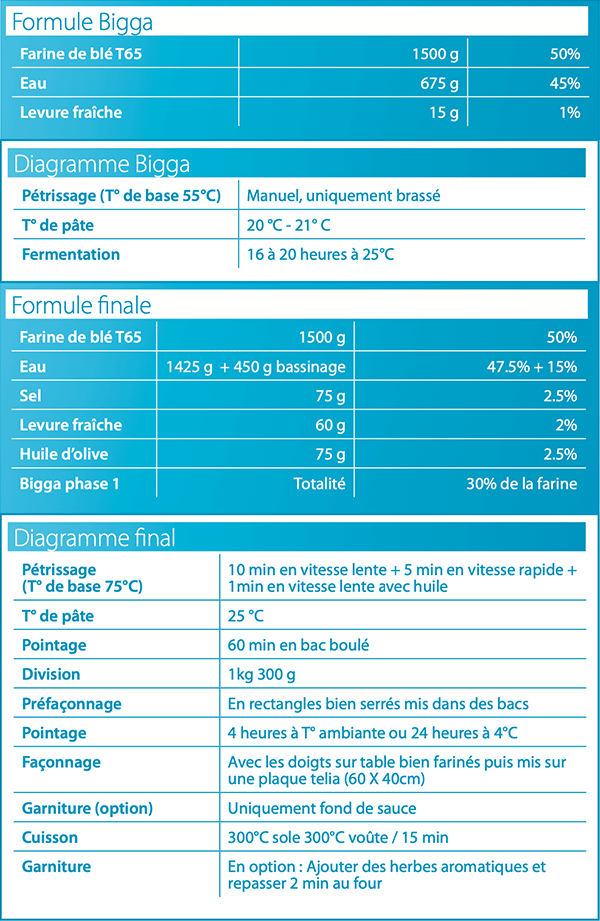 Formule Bigga

| Farine de blé T65 | 1500 g | 50% |
|---|---|---|
| Eau | 675 g | 45% |
| Levure fraîche | 15 g | 1% |

Diagramme Bigga

| Pétrissage (T° de base 55°C) | Manuel, uniquement brassé |
|---|---|
| T° de pâte | 20 °C - 21° C |
| Fermentation | 16 à 20 heures à 25°C |

Formule finale

| Farine de blé T65 | 1500 g | 50% |
|---|---|---|
| Eau | 1425 g + 450 g bassinage | 47.5% + 15% |
| Sel | 75 g | 2.5% |
| Levure fraîche | 60 g | 2% |
| Huile d'olive | 75 g | 2.5% |
| Bigga phase 1 | Totalité | 30% de la farine |

Diagramme final

| Pétrissage (T° de base 75°C) | 10 min en vitesse lente + 5 min en vitesse rapide + 1min en vitesse lente avec huile |
|---|---|
| T° de pâte | 25 °C |
| Pointage | 60 min en bac boulé |
| Division | 1kg 300 g |
| Préfaçonnage | En rectangles bien serrés mis dans des bacs |
| Pointage | 4 heures à T° ambiante ou 24 heures à 4°C |
| Façonnage | Avec les doigts sur table bien farinés puis mis sur une plaque telia (60 X 40cm) |
| Garniture (option) | Uniquement fond de sauce |
| Cuisson | 300°C sole 300°C voûte / 15 min |
| Garniture | En option : Ajouter des herbes aromatiques et repasser 2 min au four |